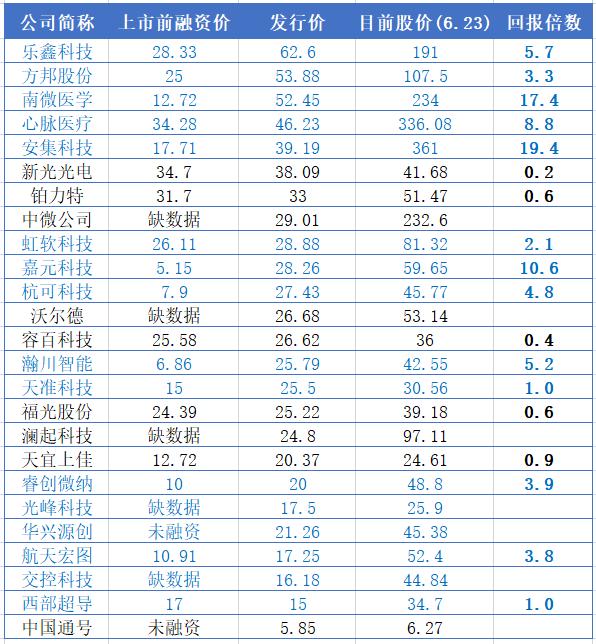 | 公司简称 | 上市前融资价 | 发行价 | 目前股价(6.23) | 回报倍数 |
|---|---|---|---|---|
| 乐鑫科技 | 28.33 | 62.6 | 191 | 5.7 |
| 方邦股份 | 25 | 53.88 | 107.5 | 3.3 |
| 南微医学 | 12.72 | 52.45 | 234 | 17.4 |
| 心脉医疗 | 34.28 | 46.23 | 336.08 | 8.8 |
| 安集科技 | 17.71 | 39.19 | 361 | 19.4 |
| 新光光电 | 34.7 | 38.09 | 41.68 | 0.2 |
| 铂力特 | 31.7 | 33 | 51.47 | 0.6 |
| 中微公司 | 缺数据 | 29.01 | 232.6 | |
| 虹软科技 | 26.11 | 28.88 | 81.32 | 2.1 |
| 嘉元科技 | 5.15 | 28.26 | 59.65 | 10.6 |
| 杭可科技 | 7.9 | 27.43 | 45.77 | 4.8 |
| 沃尔德 | 缺数据 | 26.68 | 53.14 | |
| 容百科技 | 25.58 | 26.62 | 36 | 0.4 |
| 瀚川智能 | 6.86 | 25.79 | 42.55 | 5.2 |
| 天准科技 | 15 | 25.5 | 30.56 | 1.0 |
| 福光股份 | 24.39 | 25.22 | 39.18 | 0.6 |
| 澜起科技 | 缺数据 | 24.8 | 97.11 | |
| 天宜上佳 | 12.72 | 20.37 | 24.61 | 0.9 |
| 睿创微纳 | 10 | 20 | 48.8 | 3.9 |
| 光峰科技 | 缺数据 | 17.5 | 25.9 | |
| 华兴源创 | 未融资 | 21.26 | 45.38 | |
| 航天宏图 | 10.91 | 17.25 | 52.4 | 3.8 |
| 交控科技 | 缺数据 | 16.18 | 44.84 | |
| 西部超导 | 17 | 15 | 34.7 | 1.0 |
| 中国通号 | 未融资 | 5.85 | 6.27 | |